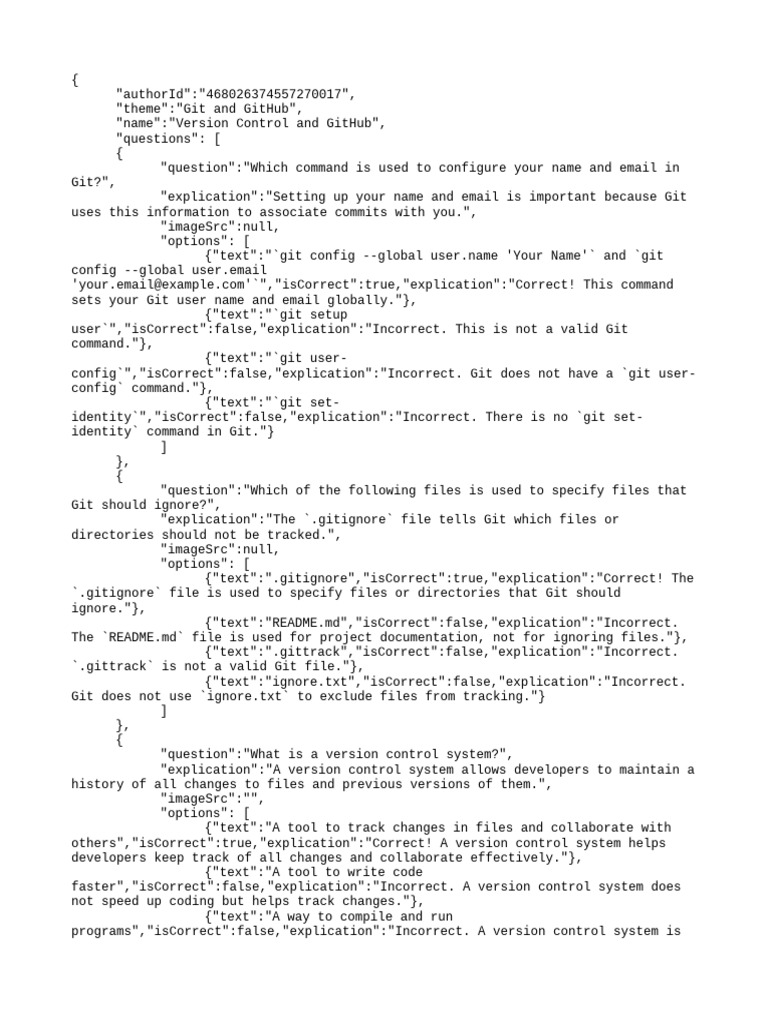 {
"authorId":"468026374557270017",
"theme":"Git and GitHub",
"name":"Version Control and GitHub",
"questions": [
{
"question":"Which command is used to configure your name and email in Git?",
"explication":"Setting up your name and email is important because Git uses this information to associate commits with you.",
"imageSrc":null,
"options": [
{"text":"`git config --global user.name 'Your Name'` and `git config --global user.email 'your.email@example.com'`","isCorrect":true,"explication":"Correct! This command sets your Git user name and email globally."},
{"text":"`git setup user`","isCorrect":false,"explication":"Incorrect. This is not a valid Git command."},
{"text":"`git user-config`","isCorrect":false,"explication":"Incorrect. Git does not have a `git user-config` command."},
{"text":"`git set-identity`","isCorrect":false,"explication":"Incorrect. There is no `git set-identity` command in Git."}
]
},
{
"question":"Which of the following files is used to specify files that Git should ignore?",
"explication":"The `.gitignore` file tells Git which files or directories should not be tracked.",
"imageSrc":null,
"options": [
{"text":".gitignore","isCorrect":true,"explication":"Correct! The `.gitignore` file is used to specify files or directories that Git should ignore."},
{"text":"README.md","isCorrect":false,"explication":"Incorrect. The `README.md` file is used for project documentation, not for ignoring files."},
{"text":".gittrack","isCorrect":false,"explication":"Incorrect. `.gittrack` is not a valid Git file."},
{"text":"ignore.txt","isCorrect":false,"explication":"Incorrect. Git does not use `ignore.txt` to exclude files from tracking."}
]
},
{
"question":"What is a version control system?",
"explication":"A version control system allows developers to maintain a history of all changes to files and previous versions of them.",
"imageSrc":"",
"options": [
{"text":"A tool to track changes in files and collaborate with others","isCorrect":true,"explication":"Correct! A version control system helps developers keep track of all changes and collaborate effectively."},
{"text":"A tool to write code faster","isCorrect":false,"explication":"Incorrect. A version control system does not speed up coding but helps track changes."},
{"text":"A way to compile and run programs","isCorrect":false,"explication":"Incorrect. A version control system is